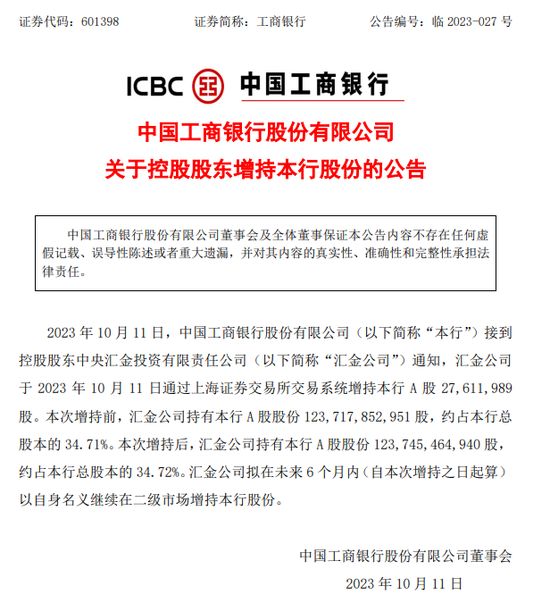 证券代码：601398　　证券简称：工商银行　　公告编号：临 2023-027 号

ICBC 中国工商银行

中国工商银行股份有限公司
关于控股股东增持本行股份的公告

中国工商银行股份有限公司董事会及全体董事保证本公告内容不存在任何虚假记载、误导性陈述或者重大遗漏，并对其内容的真实性、准确性和完整性承担法律责任。

2023 年 10 月 11 日，中国工商银行股份有限公司（以下简称“本行”）接到控股股东中央汇金投资有限责任公司（以下简称“汇金公司”）通知，汇金公司于 2023 年 10 月 11 日通过上海证券交易所交易系统增持本行 A 股 27,611,989 股。本次增持前，汇金公司持有本行 A 股股份 123,717,852,951 股，约占本行总股本的 34.71%。本次增持后，汇金公司持有本行 A 股股份 123,745,464,940 股，约占本行总股本的 34.72%。汇金公司拟在未来 6 个月内（自本次增持之日起算）以自身名义继续在二级市场增持本行股份。

中国工商银行股份有限公司董事会
2023 年 10 月 11 日